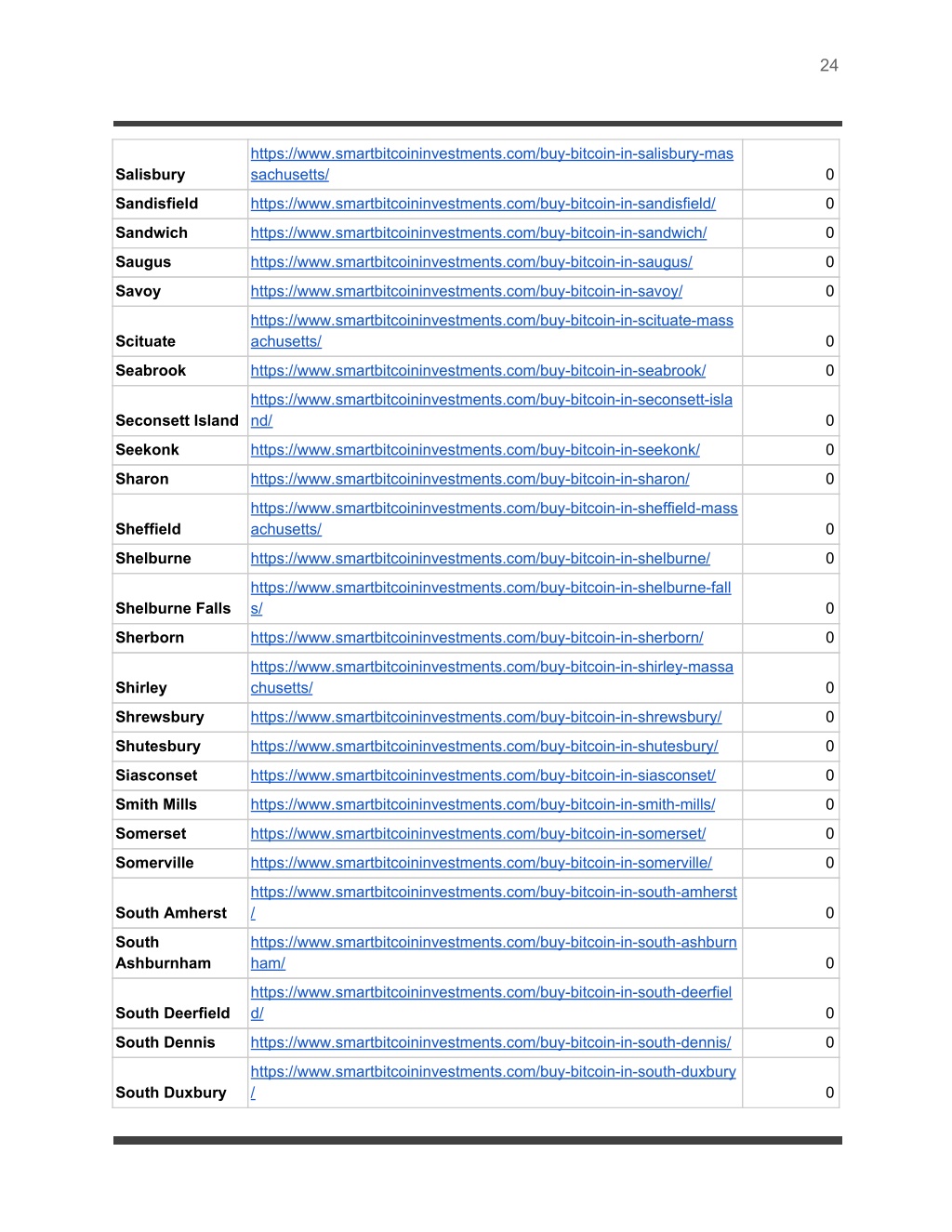 24

| | | |
|---|---|---|
| Salisbury | https://www.smartbitcoininvestments.com/buy-bitcoin-in-salisbury-massachusetts/ | 0 |
| Sandisfield | https://www.smartbitcoininvestments.com/buy-bitcoin-in-sandisfield/ | 0 |
| Sandwich | https://www.smartbitcoininvestments.com/buy-bitcoin-in-sandwich/ | 0 |
| Saugus | https://www.smartbitcoininvestments.com/buy-bitcoin-in-saugus/ | 0 |
| Savoy | https://www.smartbitcoininvestments.com/buy-bitcoin-in-savoy/ | 0 |
| Scituate | https://www.smartbitcoininvestments.com/buy-bitcoin-in-scituate-massachusetts/ | 0 |
| Seabrook | https://www.smartbitcoininvestments.com/buy-bitcoin-in-seabrook/ | 0 |
| Seconsett Island | https://www.smartbitcoininvestments.com/buy-bitcoin-in-seconsett-island/ | 0 |
| Seekonk | https://www.smartbitcoininvestments.com/buy-bitcoin-in-seekonk/ | 0 |
| Sharon | https://www.smartbitcoininvestments.com/buy-bitcoin-in-sharon/ | 0 |
| Sheffield | https://www.smartbitcoininvestments.com/buy-bitcoin-in-sheffield-massachusetts/ | 0 |
| Shelburne | https://www.smartbitcoininvestments.com/buy-bitcoin-in-shelburne/ | 0 |
| Shelburne Falls | https://www.smartbitcoininvestments.com/buy-bitcoin-in-shelburne-falls/ | 0 |
| Sherborn | https://www.smartbitcoininvestments.com/buy-bitcoin-in-sherborn/ | 0 |
| Shirley | https://www.smartbitcoininvestments.com/buy-bitcoin-in-shirley-massachusetts/ | 0 |
| Shrewsbury | https://www.smartbitcoininvestments.com/buy-bitcoin-in-shrewsbury/ | 0 |
| Shutesbury | https://www.smartbitcoininvestments.com/buy-bitcoin-in-shutesbury/ | 0 |
| Siasconset | https://www.smartbitcoininvestments.com/buy-bitcoin-in-siasconset/ | 0 |
| Smith Mills | https://www.smartbitcoininvestments.com/buy-bitcoin-in-smith-mills/ | 0 |
| Somerset | https://www.smartbitcoininvestments.com/buy-bitcoin-in-somerset/ | 0 |
| Somerville | https://www.smartbitcoininvestments.com/buy-bitcoin-in-somerville/ | 0 |
| South Amherst | https://www.smartbitcoininvestments.com/buy-bitcoin-in-south-amherst/ | 0 |
| South Ashburnham | https://www.smartbitcoininvestments.com/buy-bitcoin-in-south-ashburnham/ | 0 |
| South Deerfield | https://www.smartbitcoininvestments.com/buy-bitcoin-in-south-deerfield/ | 0 |
| South Dennis | https://www.smartbitcoininvestments.com/buy-bitcoin-in-south-dennis/ | 0 |
| South Duxbury | https://www.smartbitcoininvestments.com/buy-bitcoin-in-south-duxbury/ | 0 |